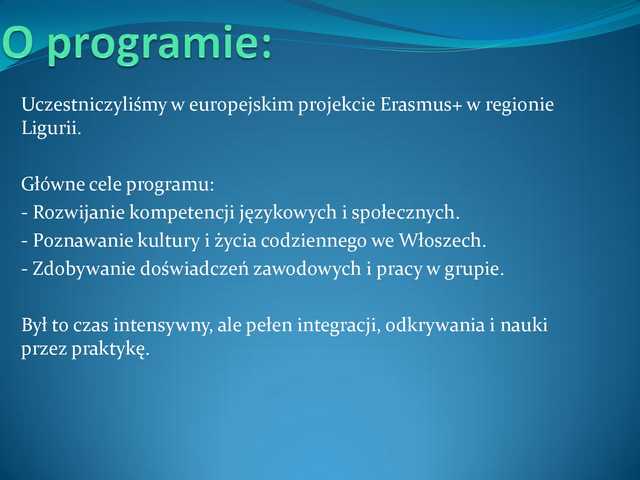 O programie:

Uczestniczyliśmy w europejskim projekcie Erasmus+ w regionie Ligurii.

Główne cele programu:
- Rozwijanie kompetencji językowych i społecznych.
- Poznawanie kultury i życia codziennego we Włoszech.
- Zdobywanie doświadczeń zawodowych i pracy w grupie.

Był to czas intensywny, ale pełen integracji, odkrywania i nauki przez praktykę.